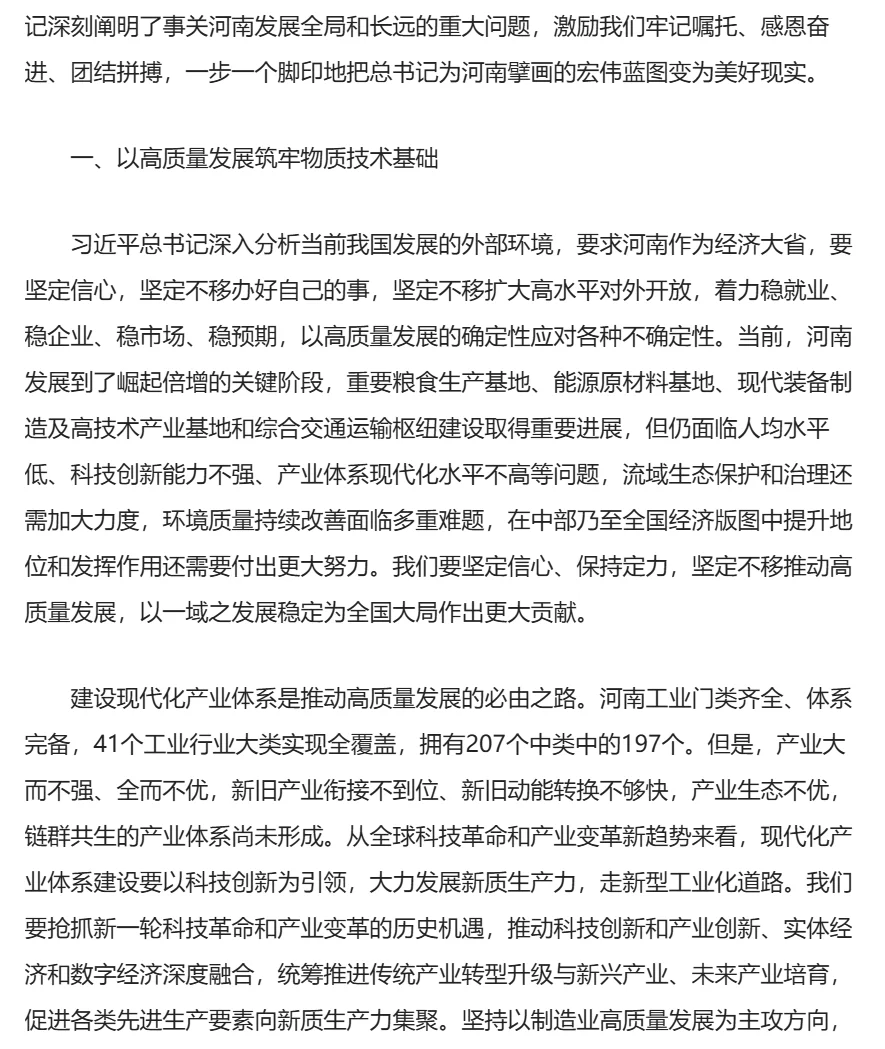 记深刻阐明了事关河南发展全局和长远的重大问题，激励我们牢记嘱托、感恩奋进、团结拼搏，一步一个脚印地把总书记为河南擘画的宏伟蓝图变为美好现实。

一、以高质量发展筑牢物质技术基础

习近平总书记深入分析当前我国发展的外部环境，要求河南作为经济大省，要坚定信心，坚定不移办好自己的事，坚定不移扩大高水平对外开放，着力稳就业、稳企业、稳市场、稳预期，以高质量发展的确定性应对各种不确定性。当前，河南发展到了崛起倍增的关键阶段，重要粮食生产基地、能源原材料基地、现代装备制造及高技术产业基地和综合交通运输枢纽建设取得重要进展，但仍面临人均水平低、科技创新能力不强、产业体系现代化水平不高等问题，流域生态保护和治理还需加大力度，环境质量持续改善面临多重难题，在中部乃至全国经济版图中提升地位和发挥作用还需要付出更大努力。我们要坚定信心、保持定力，坚定不移推动高质量发展，以一域之发展稳定为全国大局作出更大贡献。

建设现代化产业体系是推动高质量发展的必由之路。河南工业门类齐全、体系完备，41个工业行业大类实现全覆盖，拥有207个中类中的197个。但是，产业大而不强、全而不优，新旧产业衔接不到位、新旧动能转换不够快，产业生态不优，链群共生的产业体系尚未形成。从全球科技革命和产业变革新趋势来看，现代化产业体系建设要以科技创新为引领，大力发展新质生产力，走新型工业化道路。我们要抢抓新一轮科技革命和产业变革的历史机遇，推动科技创新和产业创新、实体经济和数字经济深度融合，统筹推进传统产业转型升级与新兴产业、未来产业培育，促进各类先进生产要素向新质生产力集聚。坚持以制造业高质量发展为主攻方向，